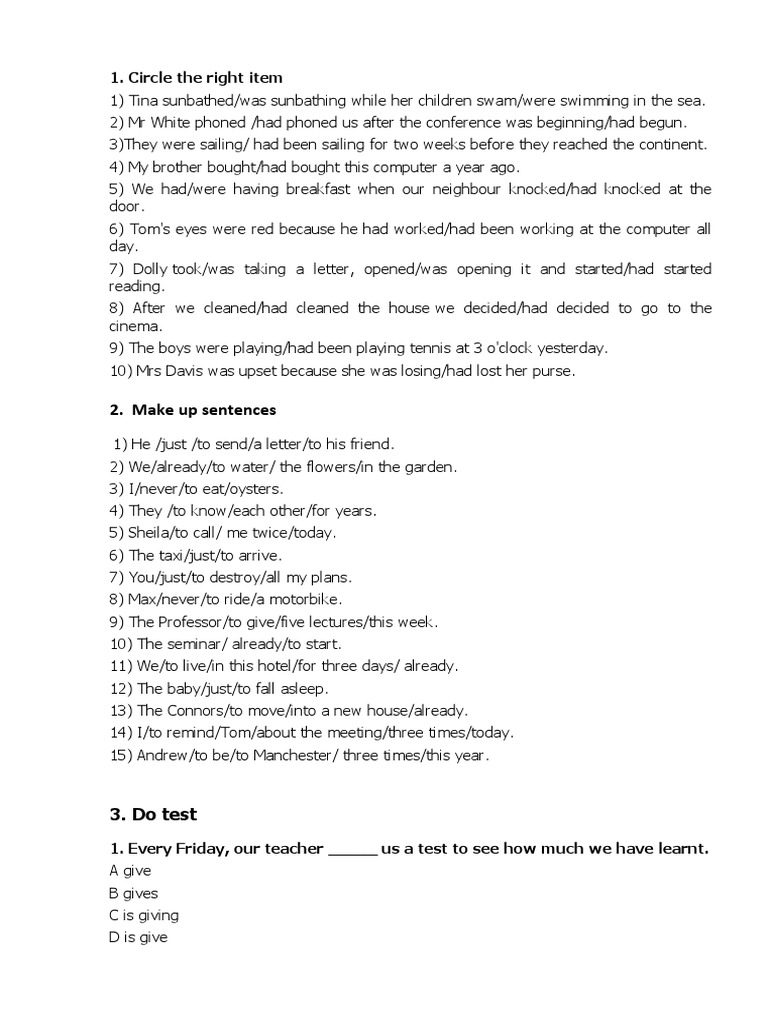 1. Circle the right item

1) Tina sunbathed/was sunbathing while her children swam/were swimming in the sea.
2) Mr White phoned /had phoned us after the conference was beginning/had begun.
3)They were sailing/ had been sailing for two weeks before they reached the continent.
4) My brother bought/had bought this computer a year ago.
5) We had/were having breakfast when our neighbour knocked/had knocked at the door.
6) Tom's eyes were red because he had worked/had been working at the computer all day.
7) Dolly took/was taking a letter, opened/was opening it and started/had started reading.
8) After we cleaned/had cleaned the house we decided/had decided to go to the cinema.
9) The boys were playing/had been playing tennis at 3 o'clock yesterday.
10) Mrs Davis was upset because she was losing/had lost her purse.

2. Make up sentences

1) He /just /to send/a letter/to his friend.
2) We/already/to water/ the flowers/in the garden.
3) I/never/to eat/oysters.
4) They /to know/each other/for years.
5) Sheila/to call/ me twice/today.
6) The taxi/just/to arrive.
7) You/just/to destroy/all my plans.
8) Max/never/to ride/a motorbike.
9) The Professor/to give/five lectures/this week.
10) The seminar/ already/to start.
11) We/to live/in this hotel/for three days/ already.
12) The baby/just/to fall asleep.
13) The Connors/to move/into a new house/already.
14) I/to remind/Tom/about the meeting/three times/today.
15) Andrew/to be/to Manchester/ three times/this year.

3. Do test

1. Every Friday, our teacher _____ us a test to see how much we have learnt.
A give
B gives
C is giving
D is give